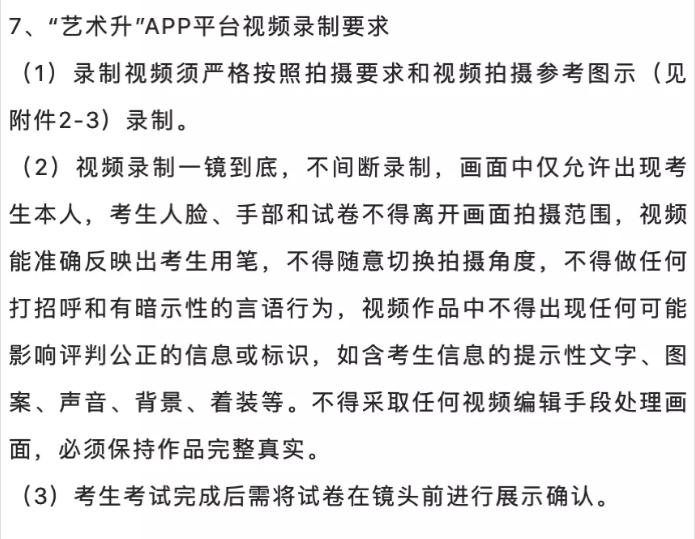 7、“艺术升”APP平台视频录制要求

（1）录制视频须严格按照拍摄要求和视频拍摄参考图示（见附件2-3）录制。

（2）视频录制一镜到底，不间断录制，画面中仅允许出现考生本人，考生人脸、手部和试卷不得离开画面拍摄范围，视频能准确反映出考生用笔，不得随意切换拍摄角度，不得做任何打招呼和有暗示性的言语行为，视频作品中不得出现任何可能影响评判公正的信息或标识，如含考生信息的提示性文字、图案、声音、背景、着装等。不得采取任何视频编辑手段处理画面，必须保持作品完整真实。

（3）考生考试完成后需将试卷在镜头前进行展示确认。